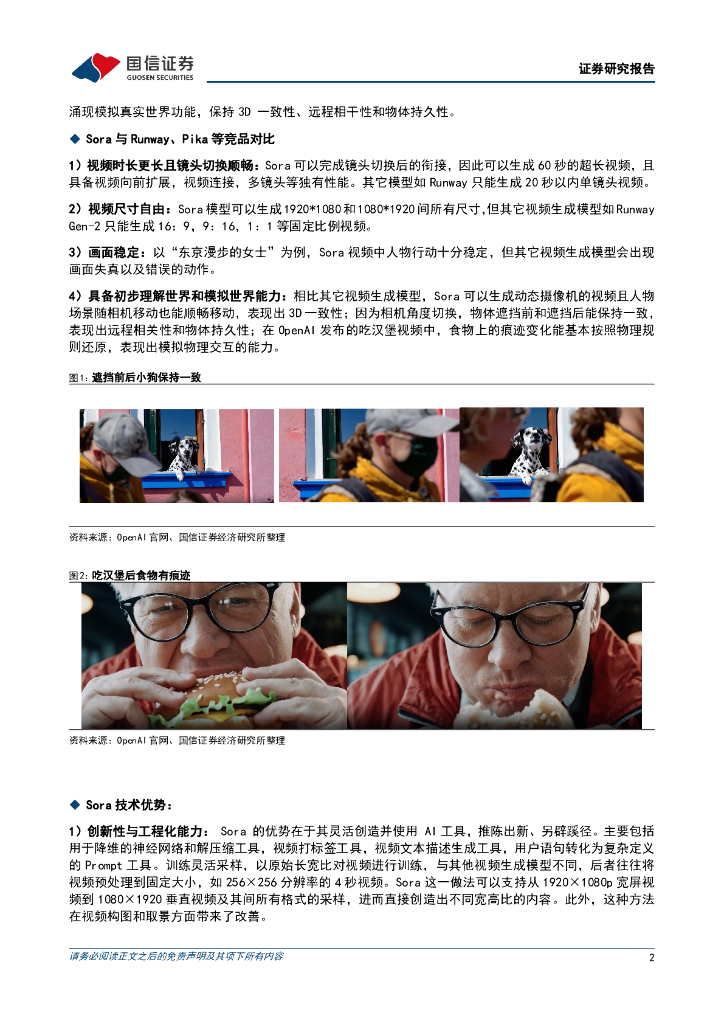 国信证券
GUOSEN SECURITIES

证券研究报告

涌现模拟真实世界功能，保持 3D 一致性、远程相干性和物体持久性。

◆ Sora 与 Runway、Pika 等竞品对比

1）视频时长更长且镜头切换顺畅：Sora 可以完成镜头切换后的衔接，因此可以生成 60 秒的超长视频，且具备视频向前扩展，视频连接，多镜头等独有性能。其它模型如 Runway 只能生成 20 秒以内单镜头视频。

2）视频尺寸自由：Sora 模型可以生成 1920*1080 和 1080*1920 间所有尺寸，但其它视频生成模型如 Runway Gen-2 只能生成 16：9，9：16，1：1 等固定比例视频。

3）画面稳定：以“东京漫步的女士”为例，Sora 视频中人物行动十分稳定，但其它视频生成模型会出现画面失真以及错误的动作。

4）具备初步理解世界和模拟世界能力：相比其它视频生成模型，Sora 可以生成动态摄像机的视频且人物场景随相机移动也能顺畅移动，表现出 3D 一致性；因为相机角度切换，物体遮挡前和遮挡后能保持一致，表现出远程相关性和物体持久性；在 OpenAI 发布的吃汉堡视频中，食物上的痕迹变化能基本按照物理规则还原，表现出模拟物理交互的能力。

图1：遮挡前后小狗保持一致

资料来源：OpenAI 官网、国信证券经济研究所整理

图2：吃汉堡后食物有痕迹

资料来源：OpenAI 官网、国信证券经济研究所整理

◆ Sora 技术优势：

1）创新性与工程化能力： Sora 的优势在于其灵活创造并使用 AI 工具，推陈出新、另辟蹊径。主要包括用于降维的神经网络和解压缩工具，视频打标签工具，视频文本描述生成工具，用户语句转化为复杂定义的 Prompt 工具。训练灵活采样，以原始长宽比对视频进行训练，与其他视频生成模型不同，后者往往将视频预处理到固定大小，如 256×256 分辨率的 4 秒视频。Sora 这一做法可以支持从 1920×1080p 宽屏视频到 1080×1920 垂直视频及其间所有格式的采样，进而直接创造出不同宽高比的内容。此外，这种方法在视频构图和取景方面带来了改善。

请务必阅读正文之后的免责声明及其项下所有内容

2